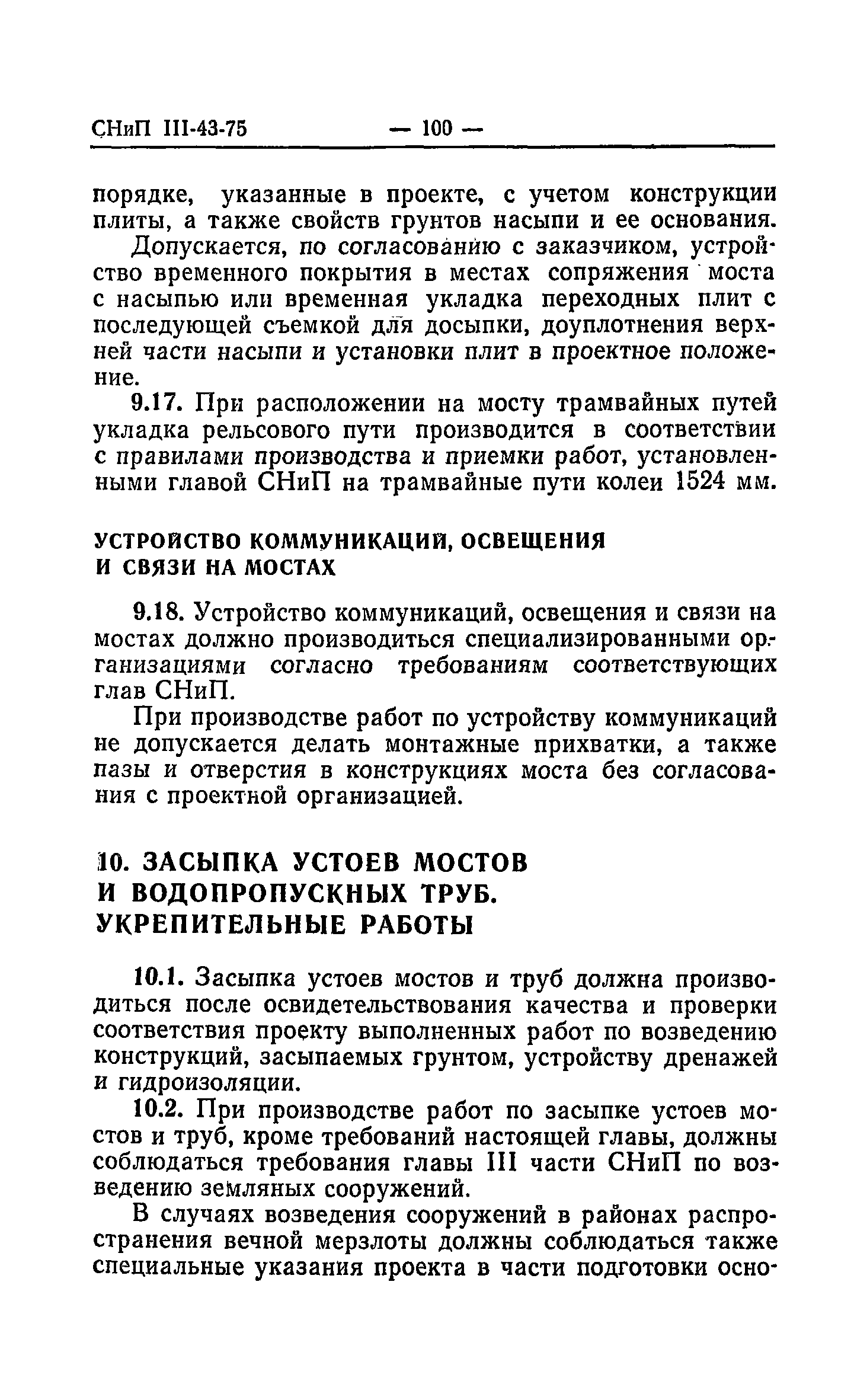 СНиП III-43-75 — 100 —

порядке, указанные в проекте, с учетом конструкции плиты, а также свойств грунтов насыпи и ее основания.

Допускается, по согласованию с заказчиком, устройство временного покрытия в местах сопряжения моста с насыпью или временная укладка переходных плит с последующей съемкой для досыпки, доуплотнения верхней части насыпи и установки плит в проектное положение.

9.17. При расположении на мосту трамвайных путей укладка рельсового пути производится в соответствии с правилами производства и приемки работ, установленными главой СНиП на трамвайные пути колеи 1524 мм.

УСТРОЙСТВО КОММУНИКАЦИЙ, ОСВЕЩЕНИЯ И СВЯЗИ НА МОСТАХ

9.18. Устройство коммуникаций, освещения и связи на мостах должно производиться специализированными организациями согласно требованиям соответствующих глав СНиП.

При производстве работ по устройству коммуникаций не допускается делать монтажные прихватки, а также пазы и отверстия в конструкциях моста без согласования с проектной организацией.

10. ЗАСЫПКА УСТОЕВ МОСТОВ И ВОДОПРОПУСКНЫХ ТРУБ. УКРЕПИТЕЛЬНЫЕ РАБОТЫ

10.1. Засыпка устоев мостов и труб должна производиться после освидетельствования качества и проверки соответствия проекту выполненных работ по возведению конструкций, засыпаемых грунтом, устройству дренажей и гидроизоляции.

10.2. При производстве работ по засыпке устоев мостов и труб, кроме требований настоящей главы, должны соблюдаться требования главы III части СНиП по возведению земляных сооружений.

В случаях возведения сооружений в районах распространения вечной мерзлоты должны соблюдаться также специальные указания проекта в части подготовки осно-